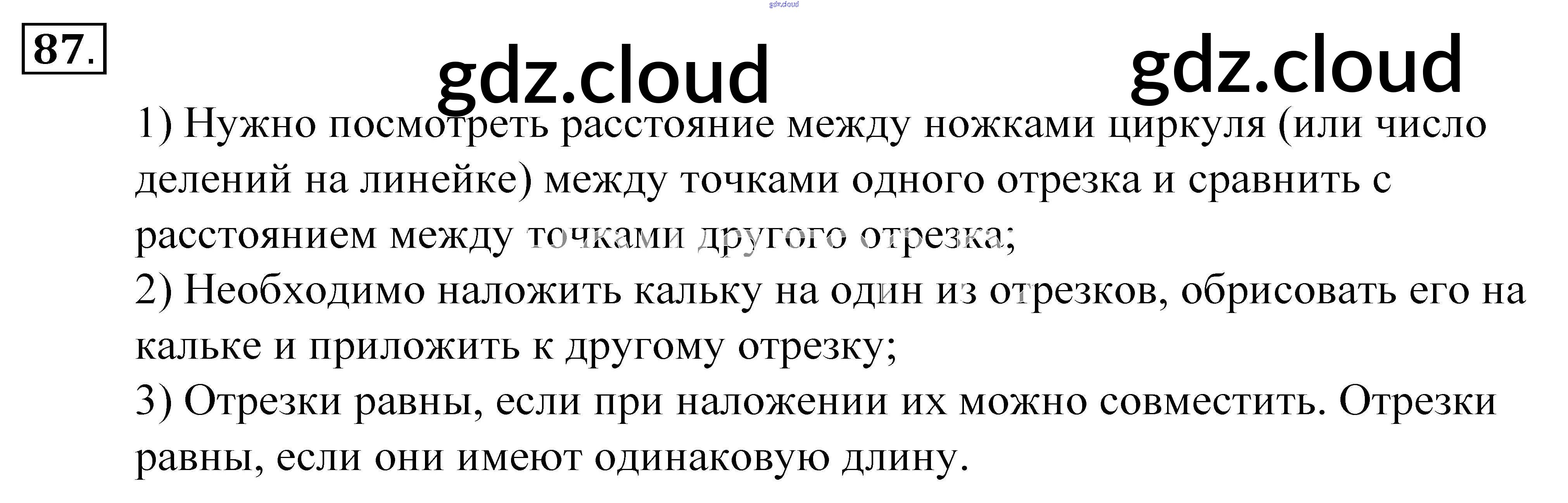 87.

1) Нужно посмотреть расстояние между ножками циркуля (или число делений на линейке) между точками одного отрезка и сравнить с расстоянием между точками другого отрезка;

2) Необходимо наложить кальку на один из отрезков, обрисовать его на кальке и приложить к другому отрезку;

3) Отрезки равны, если при наложении их можно совместить. Отрезки равны, если они имеют одинаковую длину.

gdz.cloud